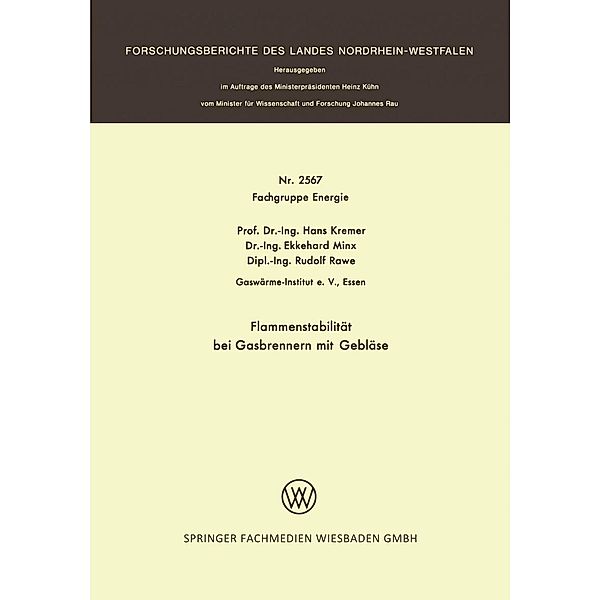 FORSCHUNGSBERICHTE DES LANDES NORDRHEIN-WESTFALEN

Herausgegeben

im Auftrage des Ministerpräsidenten Heinz Kühn

vom Minister für Wissenschaft und Forschung Johannes Rau

Nr. 2567

Fachgruppe Energie

Prof. Dr.-Ing. Hans Kremer
Dr.-Ing. Ekkehard Minx
Dipl.-Ing. Rudolf Rawe

Gaswärme-Institut e. V., Essen

Flammenstabilität
bei Gasbrennern mit Gebläse

SPRINGER FACHMEDIEN WIESBADEN GMBH